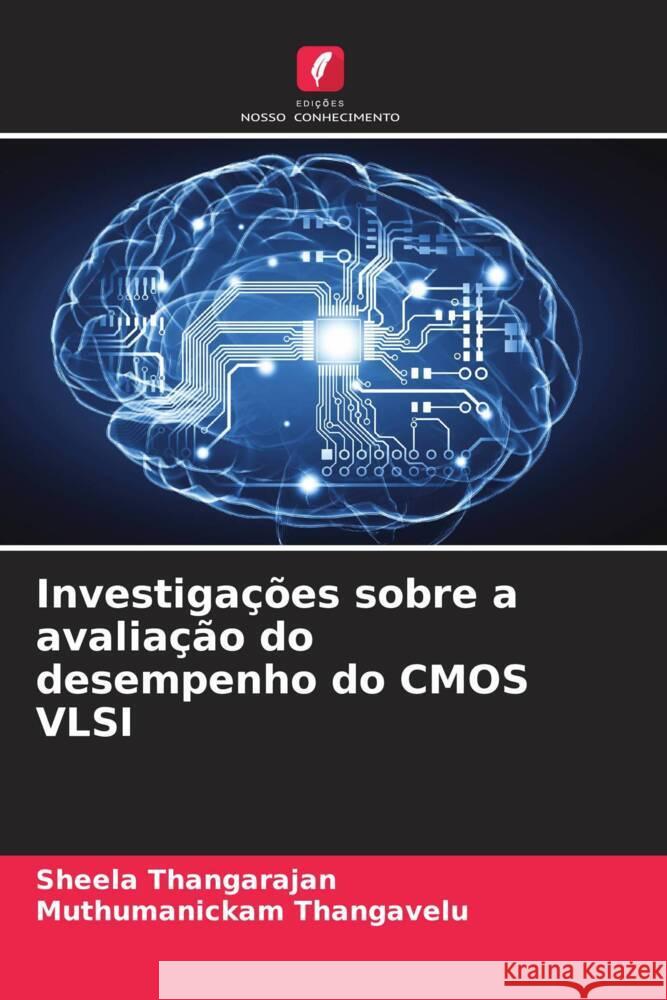 EDIÇÕES
NOSSO CONHECIMENTO

Investigações sobre a avaliação do desempenho do CMOS VLSI

Sheela Thangarajan
Muthumanickam Thangavelu